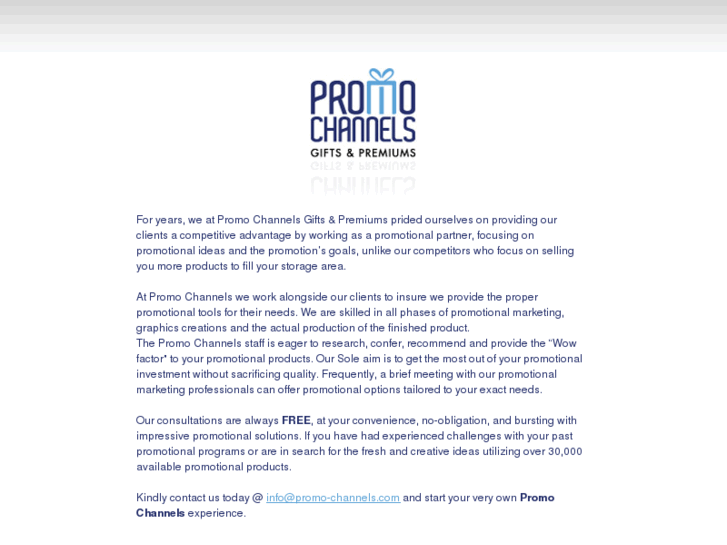 PROMO CHANNELS
GIFTS & PREMIUMS

For years, we at Promo Channels Gifts & Premiums prided ourselves on providing our clients a competitive advantage by working as a promotional partner, focusing on promotional ideas and the promotion's goals, unlike our competitors who focus on selling you more products to fill your storage area.

At Promo Channels we work alongside our clients to insure we provide the proper promotional tools for their needs. We are skilled in all phases of promotional marketing, graphics creations and the actual production of the finished product.
The Promo Channels staff is eager to research, confer, recommend and provide the "Wow factor" to your promotional products. Our Sole aim is to get the most out of your promotional investment without sacrificing quality. Frequently, a brief meeting with our promotional marketing professionals can offer promotional options tailored to your exact needs.

Our consultations are always FREE, at your convenience, no-obligation, and bursting with impressive promotional solutions. If you have had experienced challenges with your past promotional programs or are in search for the fresh and creative ideas utilizing over 30,000 available promotional products.

Kindly contact us today @ info@promo-channels.com and start your very own Promo Channels experience.